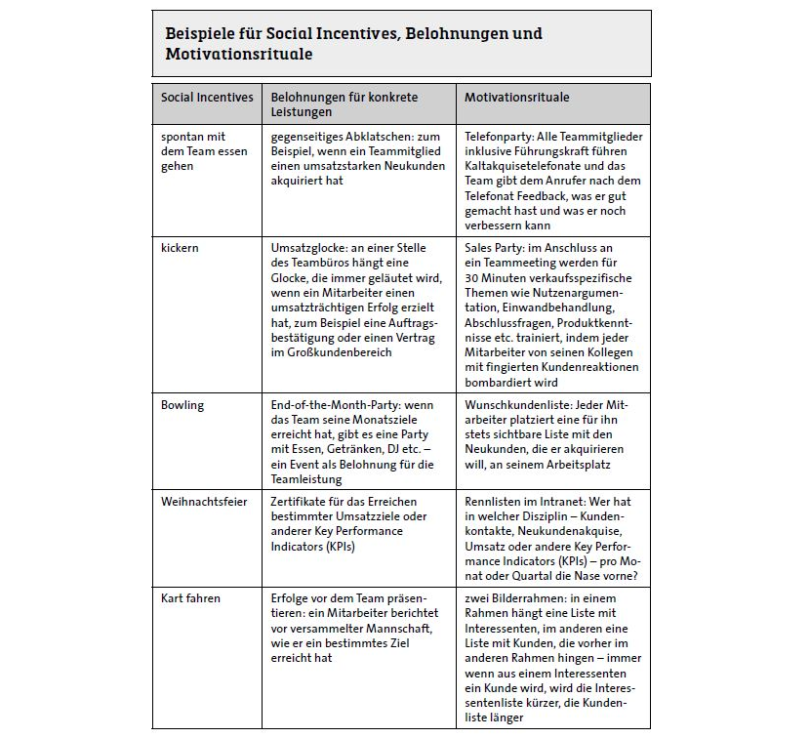 Beispiele für Social Incentives, Belohnungen und Motivationsrituale

| Social Incentives | Belohnungen für konkrete Leistungen | Motivationsrituale |
|---|---|---|
| spontan mit dem Team essen gehen | gegenseitiges Abklatschen: zum Beispiel, wenn ein Teammitglied einen umsatzstarken Neukunden akquiriert hat | Telefonparty: Alle Teammitglieder inklusive Führungskraft führen Kaltakquisetelefonate und das Team gibt dem Anrufer nach dem Telefonat Feedback, was er gut gemacht hast und was er noch verbessern kann |
| kickern | Umsatzglocke: an einer Stelle des Teambüros hängt eine Glocke, die immer geläutet wird, wenn ein Mitarbeiter einen umsatzträchtigen Erfolg erzielt hat, zum Beispiel eine Auftragsbestätigung oder einen Vertrag im Großkundenbereich | Sales Party: im Anschluss an ein Teammeeting werden für 30 Minuten verkaufsspezifische Themen wie Nutzenargumentation, Einwandbehandlung, Abschlussfragen, Produktkenntnisse etc. trainiert, indem jeder Mitarbeiter von seinen Kollegen mit fingierten Kundenreaktionen bombardiert wird |
| Bowling | End-of-the-Month-Party: wenn das Team seine Monatsziele erreicht hat, gibt es eine Party mit Essen, Getränken, DJ etc. – ein Event als Belohnung für die Teamleistung | Wunschkundenliste: Jeder Mitarbeiter platziert eine für ihn stets sichtbare Liste mit den Neukunden, die er akquirieren will, an seinem Arbeitsplatz |
| Weihnachtsfeier | Zertifikate für das Erreichen bestimmter Umsatzziele oder anderer Key Performance Indicators (KPIs) | Rennlisten im Intranet: Wer hat in welcher Disziplin – Kundenkontakte, Neukundenakquise, Umsatz oder andere Key Performance Indicators (KPIs) – pro Monat oder Quartal die Nase vorne? |
| Kart fahren | Erfolge vor dem Team präsentieren: ein Mitarbeiter berichtet vor versammelter Mannschaft, wie er ein bestimmtes Ziel erreicht hat | zwei Bilderrahmen: in einem Rahmen hängt eine Liste mit Interessenten, im anderen eine Liste mit Kunden, die vorher im anderen Rahmen hingen – immer wenn aus einem Interessenten ein Kunde wird, wird die Interessentenliste kürzer, die Kundenliste länger |